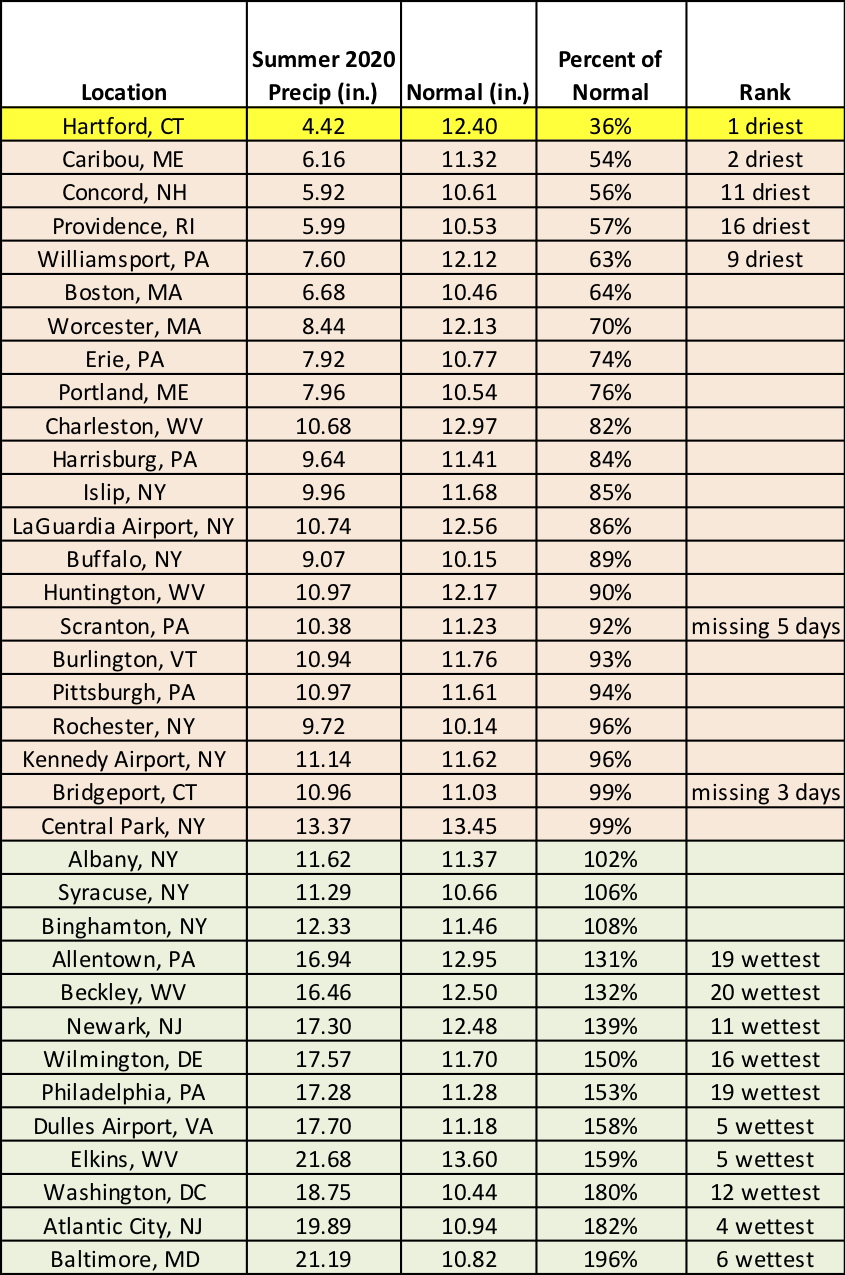 | Location | Summer 2020 Precip (in.) | Normal (in.) | Percent of Normal | Rank |
|---|---|---|---|---|
| Hartford, CT | 4.42 | 12.40 | 36% | 1 driest |
| Caribou, ME | 6.16 | 11.32 | 54% | 2 driest |
| Concord, NH | 5.92 | 10.61 | 56% | 11 driest |
| Providence, RI | 5.99 | 10.53 | 57% | 16 driest |
| Williamsport, PA | 7.60 | 12.12 | 63% | 9 driest |
| Boston, MA | 6.68 | 10.46 | 64% | |
| Worcester, MA | 8.44 | 12.13 | 70% | |
| Erie, PA | 7.92 | 10.77 | 74% | |
| Portland, ME | 7.96 | 10.54 | 76% | |
| Charleston, WV | 10.68 | 12.97 | 82% | |
| Harrisburg, PA | 9.64 | 11.41 | 84% | |
| Islip, NY | 9.96 | 11.68 | 85% | |
| LaGuardia Airport, NY | 10.74 | 12.56 | 86% | |
| Buffalo, NY | 9.07 | 10.15 | 89% | |
| Huntington, WV | 10.97 | 12.17 | 90% | |
| Scranton, PA | 10.38 | 11.23 | 92% | missing 5 days |
| Burlington, VT | 10.94 | 11.76 | 93% | |
| Pittsburgh, PA | 10.97 | 11.61 | 94% | |
| Rochester, NY | 9.72 | 10.14 | 96% | |
| Kennedy Airport, NY | 11.14 | 11.62 | 96% | |
| Bridgeport, CT | 10.96 | 11.03 | 99% | missing 3 days |
| Central Park, NY | 13.37 | 13.45 | 99% | |
| Albany, NY | 11.62 | 11.37 | 102% | |
| Syracuse, NY | 11.29 | 10.66 | 106% | |
| Binghamton, NY | 12.33 | 11.46 | 108% | |
| Allentown, PA | 16.94 | 12.95 | 131% | 19 wettest |
| Beckley, WV | 16.46 | 12.50 | 132% | 20 wettest |
| Newark, NJ | 17.30 | 12.48 | 139% | 11 wettest |
| Wilmington, DE | 17.57 | 11.70 | 150% | 16 wettest |
| Philadelphia, PA | 17.28 | 11.28 | 153% | 19 wettest |
| Dulles Airport, VA | 17.70 | 11.18 | 158% | 5 wettest |
| Elkins, WV | 21.68 | 13.60 | 159% | 5 wettest |
| Washington, DC | 18.75 | 10.44 | 180% | 12 wettest |
| Atlantic City, NJ | 19.89 | 10.94 | 182% | 4 wettest |
| Baltimore, MD | 21.19 | 10.82 | 196% | 6 wettest |